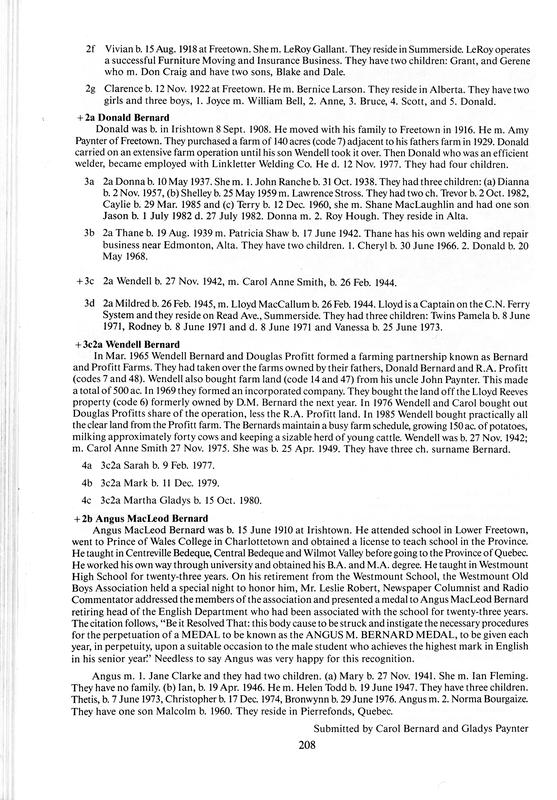 2f Vivian b. 15 Aug. 1918 at Freetown. She m. LeRoy Gallant. They reside in Summerside. LeRoy operates a successful Furniture Moving and Insurance Business. They have two children: Grant, and Gerene who m. Don Craig and have two sons, Blake and Dale.

2g Clarence b. 12 Nov. 1922 at Freetown. He m. Bernice Larson. They reside in Alberta. They have two girls and three boys, 1. Joyce m. William Bell, 2. Anne, 3. Bruce, 4. Scott, and 5. Donald.

+2a Donald Bernard

Donald was b. in Irishtown 8 Sept. 1908. He moved with his family to Freetown in 1916. He m. Amy Paynter of Freetown. They purchased a farm of 140 acres (code 7) adjacent to his fathers farm in 1929. Donald carried on an extensive farm operation until his son Wendell took it over. Then Donald who was an efficient welder, became employed with Linkletter Welding Co. He d. 12 Nov. 1977. They had four children.

3a 2a Donna b. 10 May 1937. She m. 1. John Ranche b. 31 Oct. 1938. They had three children: (a) Dianna b. 2 Nov. 1957, (b) Shelley b. 25 May 1959 m. Lawrence Stross. They had two ch. Trevor b. 2 Oct. 1982, Caylie b. 29 Mar. 1985 and (c) Terry b. 12 Dec. 1960, she m. Shane MacLaughlin and had one son Jason b. 1 July 1982 d. 27 July 1982. Donna m. 2. Roy Hough. They reside in Alta.

3b 2a Thane b. 19 Aug. 1939 m. Patricia Shaw b. 17 June 1942. Thane has his own welding and repair business near Edmonton, Alta. They have two children. 1. Cheryl b. 30 June 1966. 2. Donald b. 20 May 1968.

+3c 2a Wendell b. 27 Nov. 1942, m. Carol Anne Smith, b. 26 Feb. 1944.

3d 2a Mildred b. 26 Feb. 1945, m. Lloyd MacCallum b. 26 Feb. 1944. Lloyd is a Captain on the C.N. Ferry System and they reside on Read Ave., Summerside. They had three children: Twins Pamela b. 8 June 1971, Rodney b. 8 June 1971 and d. 8 June 1971 and Vanessa b. 25 June 1973.

+3c2a Wendell Bernard

In Mar. 1965 Wendell Bernard and Douglas Profitt formed a farming partnership known as Bernard and Profitt Farms. They had taken over the farms owned by their fathers, Donald Bernard and R.A. Profitt (codes 7 and 48). Wendell also bought farm land (code 14 and 47) from his uncle John Paynter. This made a total of 500 ac. In 1969 they formed an incorporated company. They bought the land off the Lloyd Reeves property (code 6) formerly owned by D.M. Bernard the next year. In 1976 Wendell and Carol bought out Douglas Profitts share of the operation, less the R.A. Profitt land. In 1985 Wendell bought practically all the clear land from the Profitt farm. The Bernards maintain a busy farm schedule, growing 150 ac. of potatoes, milking approximately forty cows and keeping a sizable herd of young cattle. Wendell was b. 27 Nov. 1942; m. Carol Anne Smith 27 Nov. 1975. She was b. 25 Apr. 1949. They have three ch. surname Bernard.

4a 3c2a Sarah b. 9 Feb. 1977.

4b 3c2a Mark b. 11 Dec. 1979.

4c 3c2a Martha Gladys b. 15 Oct. 1980.

+2b Angus MacLeod Bernard

Angus MacLeod Bernard was b. 15 June 1910 at Irishtown. He attended school in Lower Freetown, went to Prince of Wales College in Charlottetown and obtained a license to teach school in the Province. He taught in Centreville Bedeque, Central Bedeque and Wilmot Valley before going to the Province of Quebec. He worked his own way through university and obtained his B.A. and M.A. degree. He taught in Westmount High School for twenty-three years. On his retirement from the Westmount School, the Westmount Old Boys Association held a special night to honor him, Mr. Leslie Robert, Newspaper Columnist and Radio Commentator addressed the members of the association and presented a medal to Angus MacLeod Bernard retiring head of the English Department who had been associated with the school for twenty-three years. The citation follows, "Be it Resolved That: this body cause to be struck and instigate the necessary procedures for the perpetuation of a MEDAL to be known as the ANGUS M. BERNARD MEDAL, to be given each year, in perpetuity, upon a suitable occasion to the male student who achieves the highest mark in English in his senior year." Needless to say Angus was very happy for this recognition.

Angus m. 1. Jane Clarke and they had two children. (a) Mary b. 27 Nov. 1941. She m. Ian Fleming. They have no family. (b) Ian, b. 19 Apr. 1946. He m. Helen Todd b. 19 June 1947. They have three children. Thetis, b. 7 June 1973, Christopher b. 17 Dec. 1974, Bronwynn b. 29 June 1976. Angus m. 2. Norma Bourgaize. They have one son Malcolm b. 1960. They reside in Pierrefonds, Quebec.

Submitted by Carol Bernard and Gladys Paynter

208